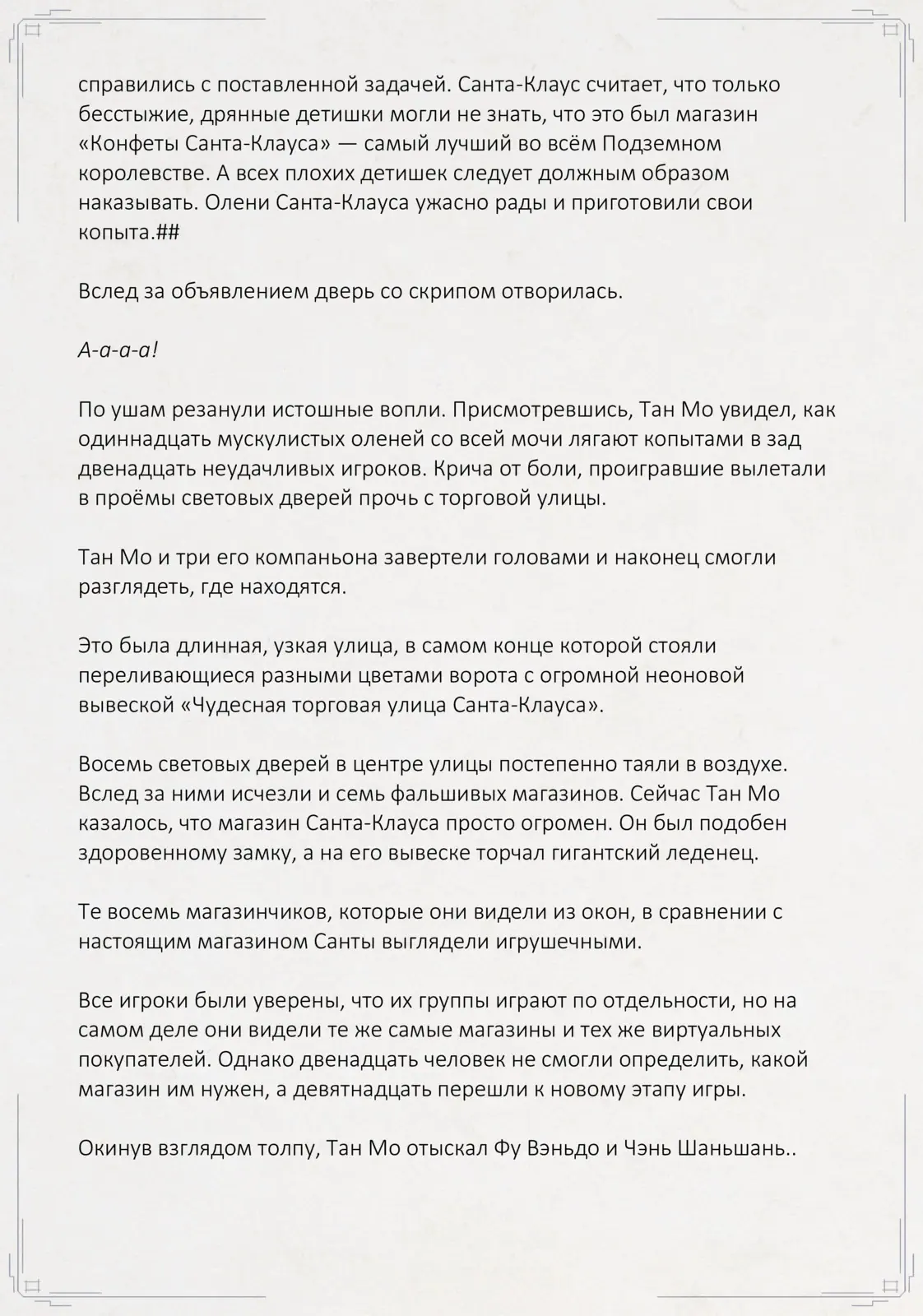 справились с поставленной задачей. Санта-Клаус считает, что только бесстыжие, дрянные детишки могли не знать, что это был магазин «Конфеты Санта-Клауса» — самый лучший во всём Подземном королевстве. А всех плохих детишек следует должным образом наказывать. Олени Санта-Клауса ужасно рады и приготовили свои копыта.##

Вслед за объявлением дверь со скрипом отворилась.

А-а-а-а!

По ушам резанули истошные вопли. Присмотревшись, Тан Мо увидел, как одиннадцать мускулистых оленей со всей мочи лягают копытами в зад двенадцать неудачливых игроков. Крича от боли, проигравшие вылетали в проёмы световых дверей прочь с торговой улицы.

Тан Мо и три его компаньона завертели головами и наконец смогли разглядеть, где находятся.

Это была длинная, узкая улица, в самом конце которой стояли переливающиеся разными цветами ворота с огромной неоновой вывеской «Чудесная торговая улица Санта-Клауса».

Восемь световых дверей в центре улицы постепенно таяли в воздухе. Вслед за ними исчезли и семь фальшивых магазинов. Сейчас Тан Мо казалось, что магазин Санта-Клауса просто огромен. Он был подобен здоровенному замку, а на его вывеске торчал гигантский леденец.

Те восемь магазинчиков, которые они видели из окон, в сравнении с настоящим магазином Санты выглядели игрушечными.

Все игроки были уверены, что их группы играют по отдельности, но на самом деле они видели те же самые магазины и тех же виртуальных покупателей. Однако двенадцать человек не смогли определить, какой магазин им нужен, а девятнадцать перешли к новому этапу игры.

Окинув взглядом толпу, Тан Мо отыскал Фу Вэньдо и Чэнь Шаньшань..